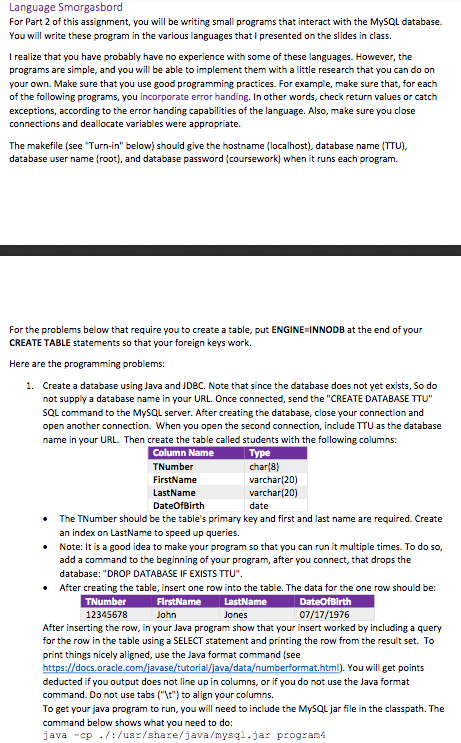 Language Smorgasbord

For Part 2 of this assignment, you will be writing small programs that interact with the MySQL database. You will write these program in the various languages that I presented on the slides in class.

I realize that you have probably have no experience with some of these languages. However, the programs are simple, and you will be able to implement them with a little research that you can do on your own. Make sure that you use good programming practices. For example, make sure that, for each of the following programs, you incorporate error handing. In other words, check return values or catch exceptions, according to the error handing capabilities of the language. Also, make sure you close connections and deallocate variables were appropriate.

The makefile (see "Turn-in" below) should give the hostname (localhost), database name (TTU), database user name (root), and database password (coursework) when it runs each program.

For the problems below that require you to create a table, put ENGINE=INNODB at the end of your CREATE TABLE statements so that your foreign keys work.

Here are the programming problems:

1. Create a database using Java and JDBC. Note that since the database does not yet exists, So do not supply a database name in your URL. Once connected, send the "CREATE DATABASE TTU" SQL command to the MySQL server. After creating the database, close your connection and open another connection. When you open the second connection, include TTU as the database name in your URL. Then create the table called students with the following columns:

| Column Name | Type |
|---|---|
| TNumber | char(8) |
| FirstName | varchar(20) |
| LastName | varchar(20) |
| DateOfBirth | date |

• The TNumber should be the table's primary key and first and last name are required. Create an index on LastName to speed up queries.
• Note: It is a good idea to make your program so that you can run it multiple times. To do so, add a command to the beginning of your program, after you connect, that drops the database: "DROP DATABASE IF EXISTS TTU".
• After creating the table, insert one row into the table. The data for the one row should be:

| TNumber | FirstName | LastName | DateOfBirth |
|---|---|---|---|
| 12345678 | John | Jones | 07/17/1976 |

After inserting the row, in your Java program show that your insert worked by including a query for the row in the table using a SELECT statement and printing the row from the result set. To print things nicely aligned, use the Java format command (see https://docs.oracle.com/javase/tutorial/java/data/numberformat.html). You will get points deducted if you output does not line up in columns, or if you do not use the Java format command. Do not use tabs ("\t") to align your columns.
To get your java program to run, you will need to include the MySQL jar file in the classpath. The command below shows what you need to do:
java -cp ./:/usr/share/java/mysql.jar program4